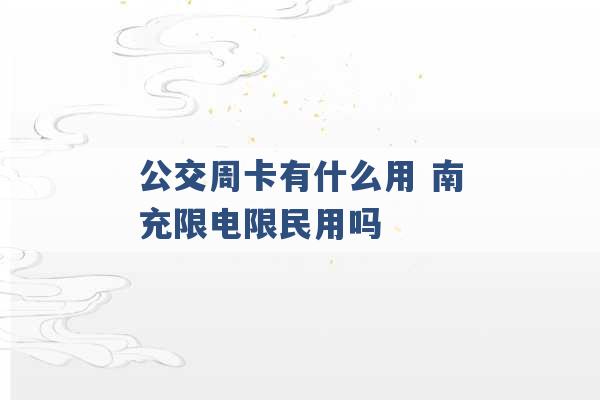 公交周卡有什么用 南充限电限民用吗